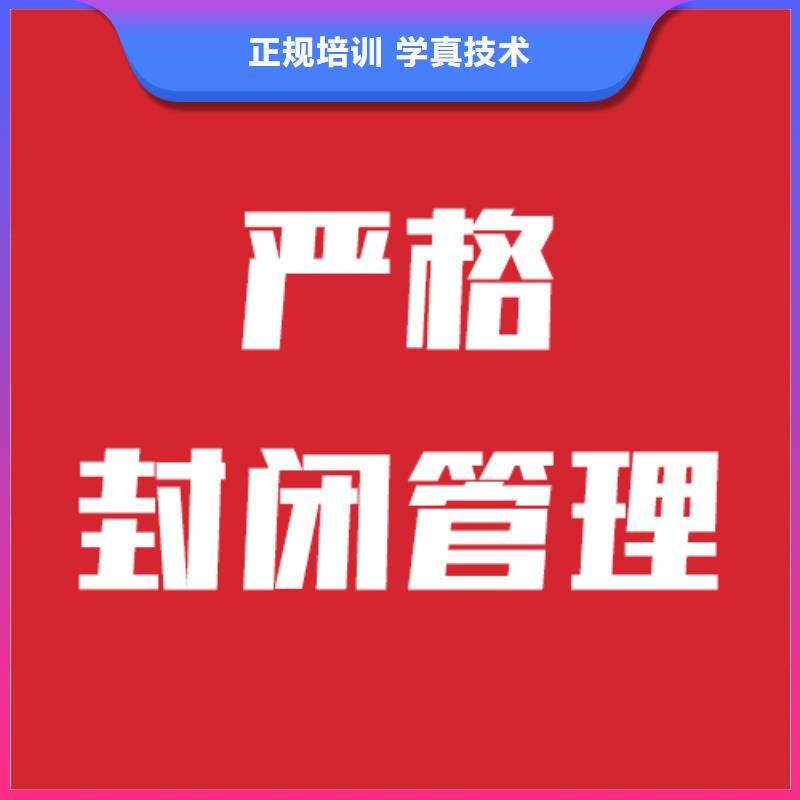 正规培训 学真技术

严格

封闭管理